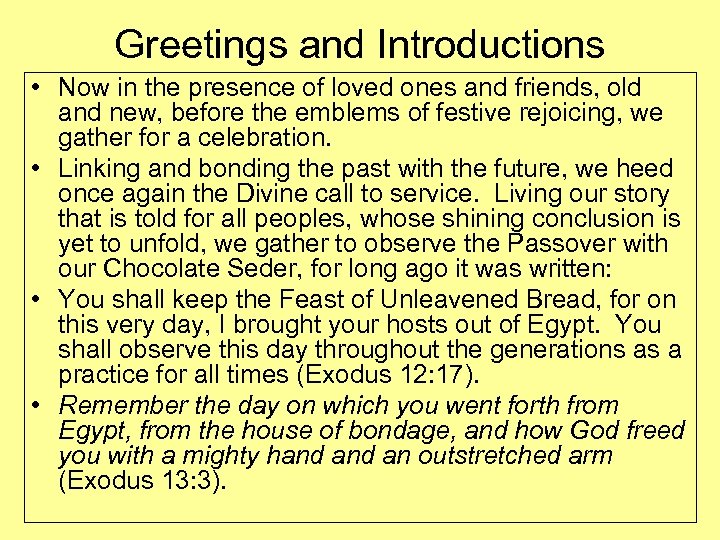 Greetings and Introductions

• Now in the presence of loved ones and friends, old and new, before the emblems of festive rejoicing, we gather for a celebration.
• Linking and bonding the past with the future, we heed once again the Divine call to service. Living our story that is told for all peoples, whose shining conclusion is yet to unfold, we gather to observe the Passover with our Chocolate Seder, for long ago it was written:
• You shall keep the Feast of Unleavened Bread, for on this very day, I brought your hosts out of Egypt. You shall observe this day throughout the generations as a practice for all times (Exodus 12:17).
• Remember the day on which you went forth from Egypt, from the house of bondage, and how God freed you with a mighty hand and an outstretched arm (Exodus 13:3).